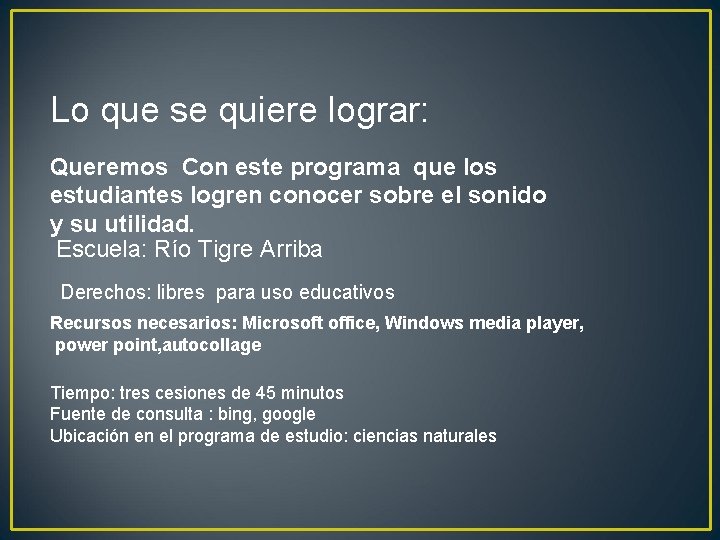 Lo que se quiere lograr:

Queremos Con este programa que los estudiantes logren conocer sobre el sonido y su utilidad.

Escuela: Río Tigre Arriba

Derechos: libres para uso educativos

Recursos necesarios: Microsoft office, Windows media player, power point,autocollage

Tiempo: tres cesiones de 45 minutos
Fuente de consulta : bing, google
Ubicación en el programa de estudio: ciencias naturales